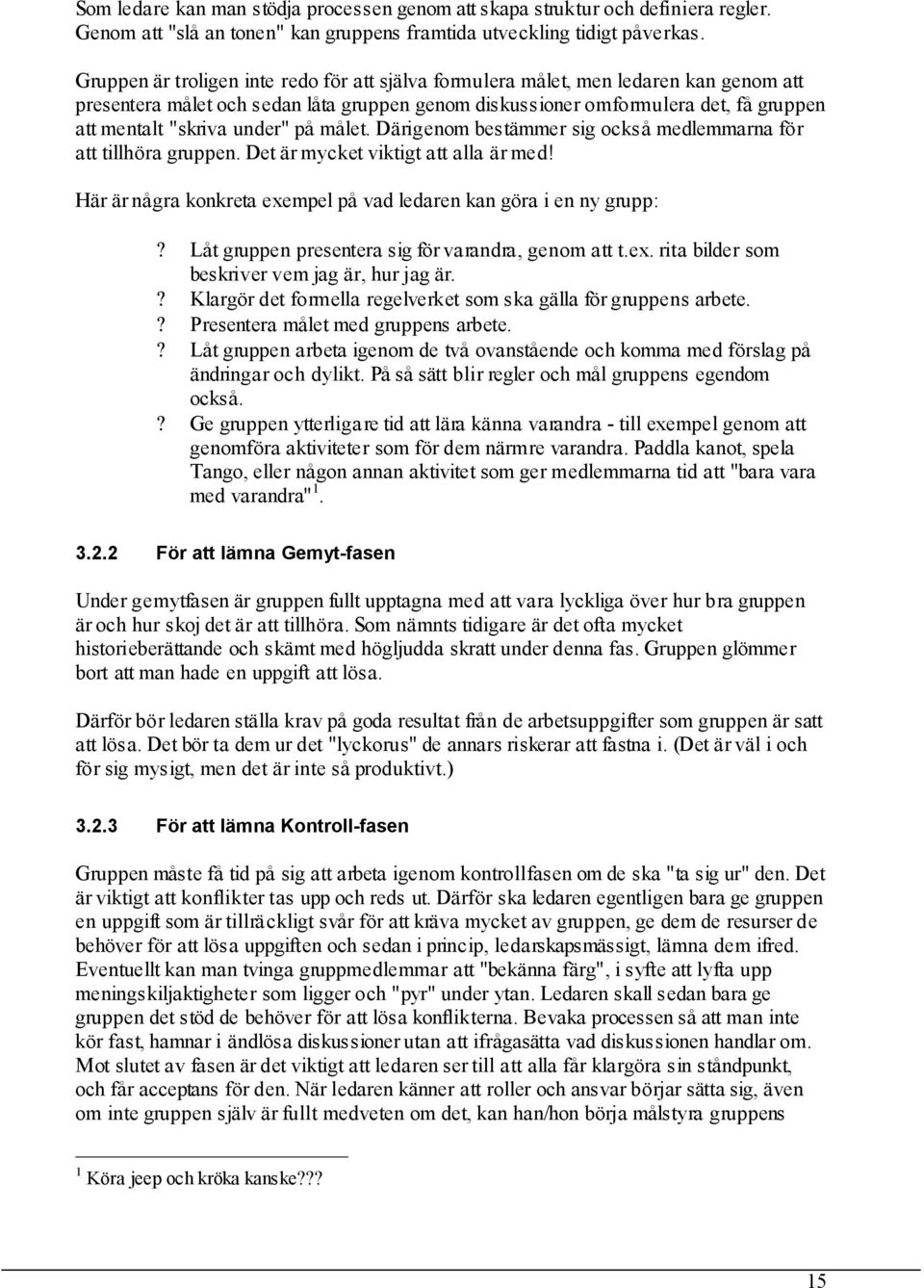 Som ledare kan man stödja processen genom att skapa struktur och definiera regler. Genom att "slå an tonen" kan gruppens framtida utveckling tidigt påverkas.

Gruppen är troligen inte redo för att själva formulera målet, men ledaren kan genom att presentera målet och sedan låta gruppen genom diskussioner omformulera det, få gruppen att mentalt "skriva under" på målet. Därigenom bestämmer sig också medlemmarna för att tillhöra gruppen. Det är mycket viktigt att alla är med!

Här är några konkreta exempel på vad ledaren kan göra i en ny grupp:

? Låt gruppen presentera sig för varandra, genom att t.ex. rita bilder som beskriver vem jag är, hur jag är.
? Klargör det formella regelverket som ska gälla för gruppens arbete.
? Presentera målet med gruppens arbete.
? Låt gruppen arbeta igenom de två ovanstående och komma med förslag på ändringar och dylikt. På så sätt blir regler och mål gruppens egendom också.
? Ge gruppen ytterligare tid att lära känna varandra - till exempel genom att genomföra aktiviteter som för dem närmre varandra. Paddla kanot, spela Tango, eller någon annan aktivitet som ger medlemmarna tid att "bara vara med varandra"$^1$.

3.2.2 För att lämna Gemyt-fasen

Under gemytfasen är gruppen fullt upptagna med att vara lyckliga över hur bra gruppen är och hur skoj det är att tillhöra. Som nämnts tidigare är det ofta mycket historieberättande och skämt med högljudda skratt under denna fas. Gruppen glömmer bort att man hade en uppgift att lösa.

Därför bör ledaren ställa krav på goda resultat från de arbetsuppgifter som gruppen är satt att lösa. Det bör ta dem ur det "lyckorus" de annars riskerar att fastna i. (Det är väl i och för sig mysigt, men det är inte så produktivt.)

3.2.3 För att lämna Kontroll-fasen

Gruppen måste få tid på sig att arbeta igenom kontrollfasen om de ska "ta sig ur" den. Det är viktigt att konflikter tas upp och reds ut. Därför ska ledaren egentligen bara ge gruppen en uppgift som är tillräckligt svår för att kräva mycket av gruppen, ge dem de resurser de behöver för att lösa uppgiften och sedan i princip, ledarskapsmässigt, lämna dem ifred. Eventuellt kan man tvinga gruppmedlemmar att "bekänna färg", i syfte att lyfta upp meningskiljaktigheter som ligger och "pyr" under ytan. Ledaren skall sedan bara ge gruppen det stöd de behöver för att lösa konflikterna. Bevaka processen så att man inte kör fast, hamnar i ändlösa diskussioner utan att ifrågasätta vad diskussionen handlar om. Mot slutet av fasen är det viktigt att ledaren ser till att alla får klargöra sin ståndpunkt, och får acceptans för den. När ledaren känner att roller och ansvar börjar sätta sig, även om inte gruppen själv är fullt medveten om det, kan han/hon börja målstyra gruppens

$^1$ Köra jeep och kröka kanske???

15